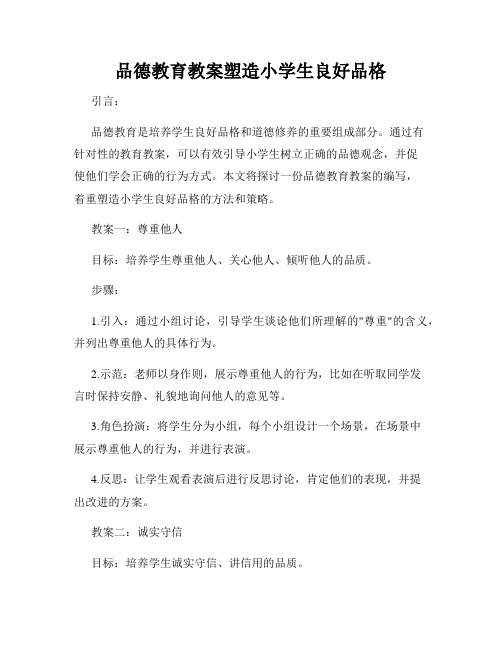 品德教育教案塑造小学生良好品格

引言：

品德教育是培养学生良好品格和道德修养的重要组成部分。通过有针对性的教育教案，可以有效引导小学生树立正确的品德观念，并促使他们学会正确的行为方式。本文将探讨一份品德教育教案的编写，着重塑造小学生良好品格的方法和策略。

教案一：尊重他人

目标：培养学生尊重他人、关心他人、倾听他人的品质。

步骤：

1.引入：通过小组讨论，引导学生谈论他们所理解的"尊重"的含义，并列出尊重他人的具体行为。

2.示范：老师以身作则，展示尊重他人的行为，比如在听取同学发言时保持安静、礼貌地询问他人的意见等。

3.角色扮演：将学生分为小组，每个小组设计一个场景，在场景中展示尊重他人的行为，并进行表演。

4.反思：让学生观看表演后进行反思讨论，肯定他们的表现，并提出改进的方案。

教案二：诚实守信

目标：培养学生诚实守信、讲信用的品质。